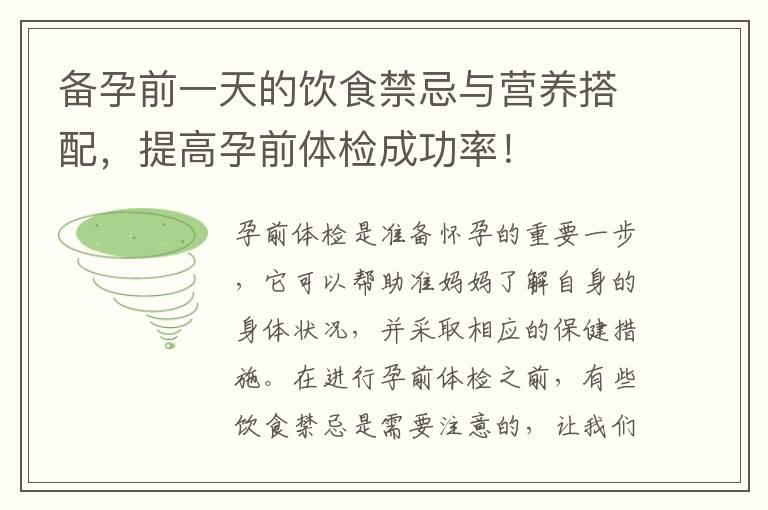 备孕前一天的饮食禁忌与营养搭配，提高孕前体检成功率！

孕前体检是准备怀孕的重要一步，它可以帮助准妈妈了解自身的身体状况，并采取相应的保健措施。在进行孕前体检之前，有些饮食禁忌是需要注意的，让我们